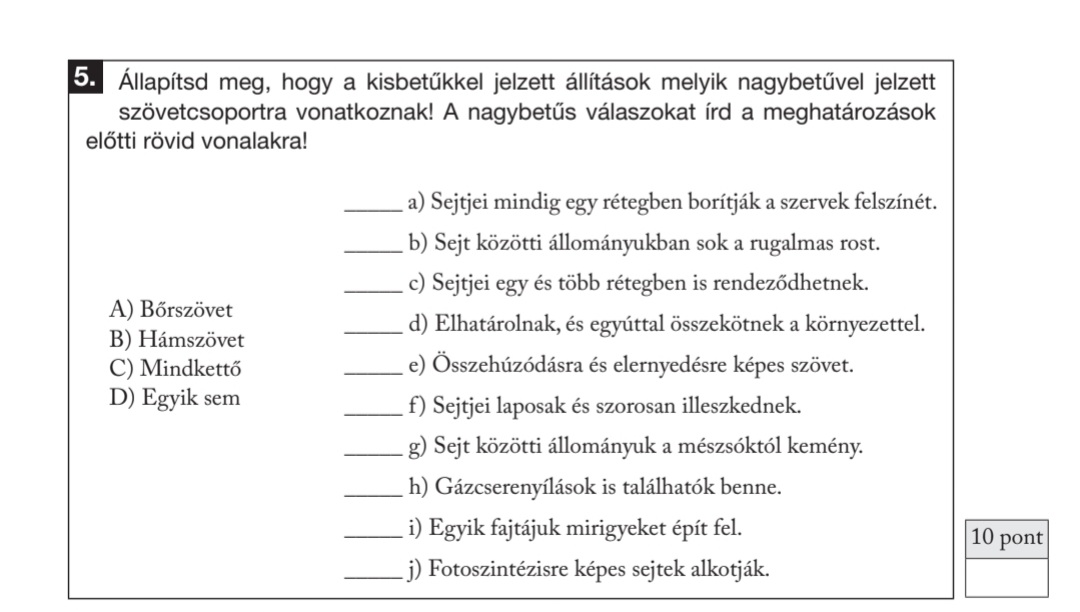 5. Állapítsd meg, hogy a kisbetűkkel jelzett állítások melyik nagybetűvel jelzett szövetcsoportra vonatkoznak! A nagybetűs válaszokat írd a meghatározások előtti rövid vonalakra!

A) Bőrszövet
B) Hámszövet
C) Mindkettő
D) Egyik sem

_____ a) Sejtjei mindig egy rétegben borítják a szervek felszínét.

_____ b) Sejt közötti állományukban sok a rugalmas rost.

_____ c) Sejtjei egy és több rétegben is rendeződhetnek.

_____ d) Elhatárolnak, és egyúttal összekötnek a környezettel.

_____ e) Összehúzódásra és elernyedésre képes szövet.

_____ f) Sejtjei laposak és szorosan illeszkednek.

_____ g) Sejt közötti állományuk a mészsóktól kemény.

_____ h) Gázcserenyílások is találhatók benne.

_____ i) Egyik fajtájuk mirigyeket épít fel.

_____ j) Fotoszintézisre képes sejtek alkotják.

10 pont